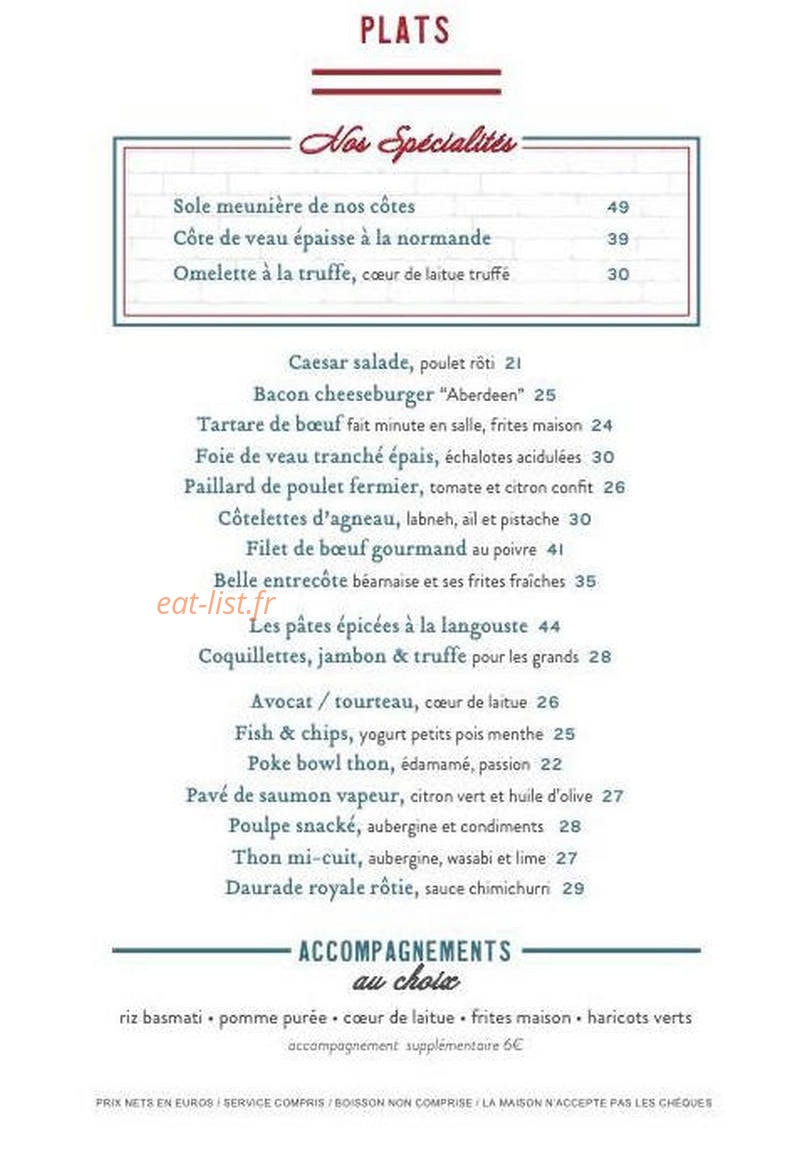 PLATS

Nos Spécialités

Sole meunière de nos côtes 49
Côte de veau épaisse à la normande 39
Omelette à la truffe, cœur de laitue truffé 30

Caesar salade, poulet rôti 21
Bacon cheeseburger "Aberdeen" 25
Tartare de bœuf fait minute en salle, frites maison 24
Foie de veau tranché épais, échalotes acidulées 30
Paillard de poulet fermier, tomate et citron confit 26
Côtelettes d'agneau, labneh, ail et pistache 30
Filet de bœuf gourmand au poivre 41
Belle entrecôte béarnaise et ses frites fraîches 35

Les pâtes épicées à la langouste 44
Coquillettes, jambon & truffe pour les grands 28

Avocat / tourteau, cœur de laitue 26
Fish & chips, yogurt petits pois menthe 25
Poke bowl thon, édamamé, passion 22
Pavé de saumon vapeur, citron vert et huile d'olive 27
Poulpe snacké, aubergine et condiments 28
Thon mi-cuit, aubergine, wasabi et lime 27
Daurade royale rôtie, sauce chimichurri 29

ACCOMPAGNEMENTS
au choix

riz basmati • pomme purée • cœur de laitue • frites maison • haricots verts
accompagnement supplémentaire 6€

PRIX NETS EN EUROS / SERVICE COMPRIS / BOISSON NON COMPRISE / LA MAISON N'ACCEPTE PAS LES CHÈQUES

eat-list.fr